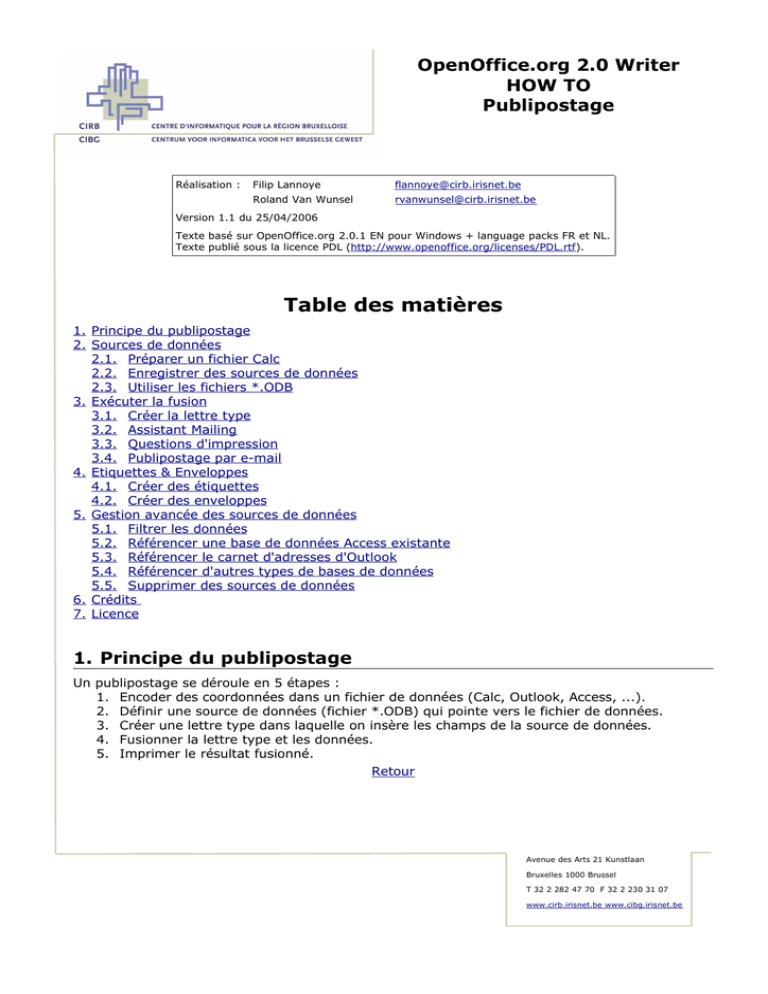 CIRB CENTRE D'INFORMATIQUE POUR LA RÉGION BRUXELLOISE
CIBG CENTRUM VOOR INFORMATICA VOOR HET BRUSSELSE GEWEST

OpenOffice.org 2.0 Writer
HOW TO
Publipostage

Réalisation : Filip Lannoye flannoye@cirb.irisnet.be
Roland Van Wunsel rvanwunsel@cirb.irisnet.be

Version 1.1 du 25/04/2006

Texte basé sur OpenOffice.org 2.0.1 EN pour Windows + language packs FR et NL.
Texte publié sous la licence PDL (http://www.openoffice.org/licenses/PDL.rtf).

Table des matières

1. Principe du publipostage
2. Sources de données
2.1. Préparer un fichier Calc
2.2. Enregistrer des sources de données
2.3. Utiliser les fichiers *.ODB
3. Exécuter la fusion
3.1. Créer la lettre type
3.2. Assistant Mailing
3.3. Questions d'impression
3.4. Publipostage par e-mail
4. Etiquettes & Enveloppes
4.1. Créer des étiquettes
4.2. Créer des enveloppes
5. Gestion avancée des sources de données
5.1. Filtrer les données
5.2. Référencer une base de données Access existante
5.3. Référencer le carnet d'adresses d'Outlook
5.4. Référencer d'autres types de bases de données
5.5. Supprimer des sources de données
6. Crédits
7. Licence

1. Principe du publipostage

Un publipostage se déroule en 5 étapes :
1. Encoder des coordonnées dans un fichier de données (Calc, Outlook, Access, ...).
2. Définir une source de données (fichier *.ODB) qui pointe vers le fichier de données.
3. Créer une lettre type dans laquelle on insère les champs de la source de données.
4. Fusionner la lettre type et les données.
5. Imprimer le résultat fusionné.

Retour

Avenue des Arts 21 Kunstlaan
Bruxelles 1000 Brussel
T 32 2 282 47 70 F 32 2 230 31 07
www.cirb.irisnet.be www.cibg.irisnet.be